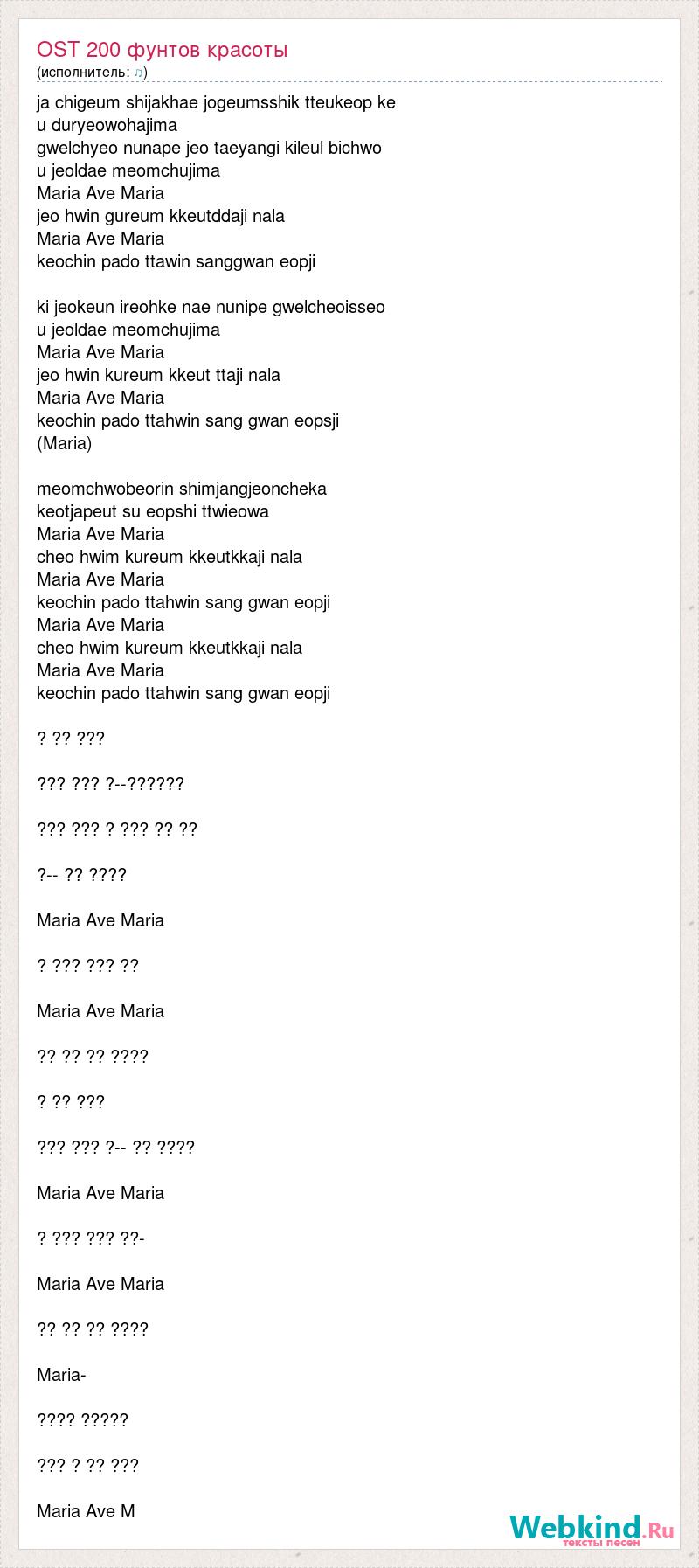 OST 200 фунтов красоты
(исполнитель: ♫)

ja chigeum shijakhae jogeumsshik tteukeop ke
u duryeowohajima
gwelchyeo nunape jeo taeyangi kileul bichwo
u jeoldae meomchujima
Maria Ave Maria
jeo hwin gureum kkeutddaji nala
Maria Ave Maria
keochin pado ttawin sanggwan eopji

ki jeokeun ireohke nae nunipe gwelcheoisseo
u jeoldae meomchujima
Maria Ave Maria
jeo hwin kureum kkeut ttaji nala
Maria Ave Maria
keochin pado ttahwin sang gwan eopsji
(Maria)

meomchwobeorin shimjangjeoncheka
keotjapeut su eopshi ttwieowa
Maria Ave Maria
cheo hwim kureum kkeutkkaji nala
Maria Ave Maria
keochin pado ttahwin sang gwan eopji
Maria Ave Maria
cheo hwim kureum kkeutkkaji nala
Maria Ave Maria
keochin pado ttahwin sang gwan eopji

? ?? ???

??? ??? ?--??????

??? ??? ? ??? ?? ??

?-- ?? ????

Maria Ave Maria

? ??? ??? ??

Maria Ave Maria

?? ?? ?? ????

? ?? ???

??? ??? ?-- ?? ????

Maria Ave Maria

? ??? ??? ??-

Maria Ave Maria

?? ?? ?? ????

Maria-

???? ?????

??? ? ?? ???

Maria Ave M

Webkind.Ru
тексты песен